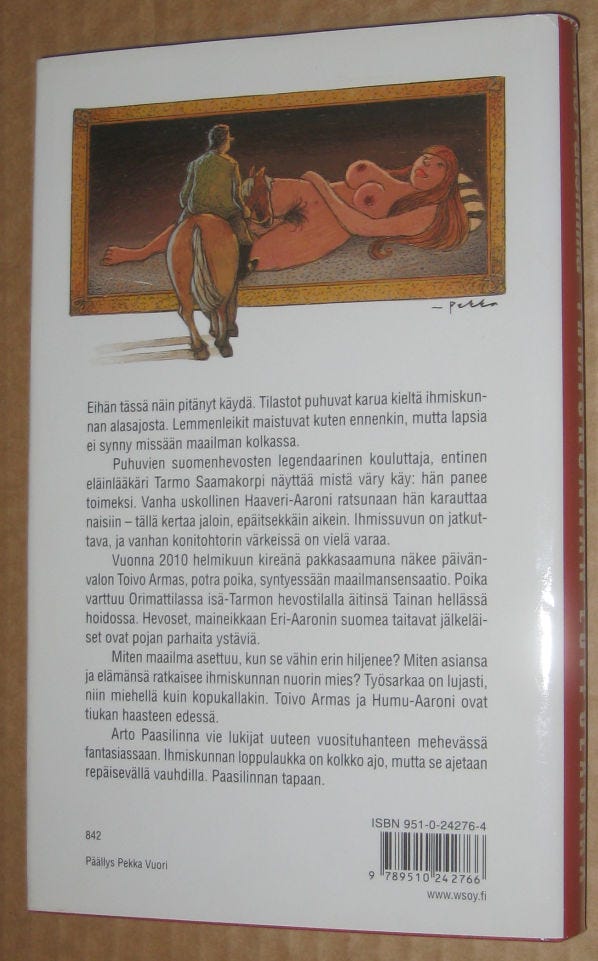 – Pekka

Eihän tässä näin pitänyt käydä. Tilastot puhuvat karua kieltä ihmiskunnan alasajosta. Lemmenleikit maistuvat kuten ennenkin, mutta lapsia ei synny missään maailman kolkassa.

Puhuvien suomenhevosten legendaarinen kouluttaja, entinen eläinlääkäri Tarmo Saamakorpi näyttää mistä väry käy: hän panee toimeksi. Vanha uskollinen Haaveri-Aaroni ratsunaan hän karauttaa naisiin – tällä kertaa jaloin, epäitsekkäin aikein. Ihmissuvun on jatkuttava, ja vanhan konitohtorin värkeissä on vielä varaa.

Vuonna 2010 helmikuun kireänä pakkasaamuna näkee päivänvalon Toivo Armas, potra poika, syntyessään maailmansensaatio. Poika varttuu Orimattilassa isä-Tarmon hevostilalla äitinsä Tainan hellässä hoidossa. Hevoset, maineikkaan Eri-Aaronin suomea taitavat jälkeläiset ovat pojan parhaita ystäviä.

Miten maailma asettuu, kun se vähin erin hiljenee? Miten asiansa ja elämänsä ratkaisee ihmiskunnan nuorin mies? Työsarkaa on lujasti, niin miehellä kuin kopukallakin. Toivo Armas ja Humu-Aaroni ovat tiukan haasteen edessä.

Arto Paasilinna vie lukijat uuteen vuosituhanteen mehevässä fantasiassaan. Ihmiskunnan loppulaukka on kolkko ajo, mutta se ajetaan repäisevällä vauhdilla. Paasilinnan tapaan.

842

Päällys Pekka Vuori

ISBN 951-0-24276-4

9 789510 242766

www.wsoy.fi